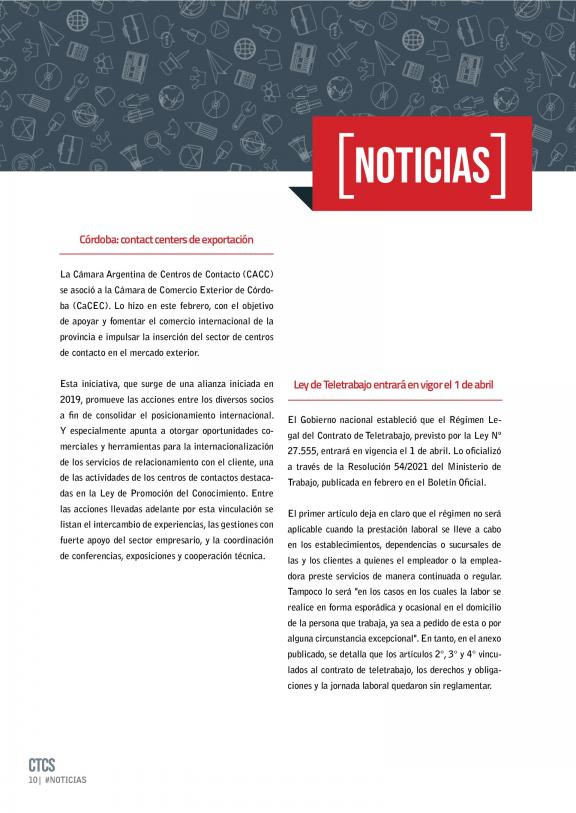 [NOTICIAS]

Córdoba: contact centers de exportación

La Cámara Argentina de Centros de Contacto (CACC) se asoció a la Cámara de Comercio Exterior de Córdoba (CaCEC). Lo hizo en este febrero, con el objetivo de apoyar y fomentar el comercio internacional de la provincia e impulsar la inserción del sector de centros de contacto en el mercado exterior.

Esta iniciativa, que surge de una alianza iniciada en 2019, promueve las acciones entre los diversos socios a fin de consolidar el posicionamiento internacional. Y especialmente apunta a otorgar oportunidades comerciales y herramientas para la internacionalización de los servicios de relacionamiento con el cliente, una de las actividades de los centros de contactos destacadas en la Ley de Promoción del Conocimiento. Entre las acciones llevadas adelante por esta vinculación se listan el intercambio de experiencias, las gestiones con fuerte apoyo del sector empresario, y la coordinación de conferencias, exposiciones y cooperación técnica.

Ley de Teletrabajo entrará en vigor el 1 de abril

El Gobierno nacional estableció que el Régimen Legal del Contrato de Teletrabajo, previsto por la Ley N° 27.555, entrará en vigencia el 1 de abril. Lo oficializó a través de la Resolución 54/2021 del Ministerio de Trabajo, publicada en febrero en el Boletín Oficial.

El primer artículo deja en claro que el régimen no será aplicable cuando la prestación laboral se lleve a cabo en los establecimientos, dependencias o sucursales de las y los clientes a quienes el empleador o la empleadora preste servicios de manera continuada o regular. Tampoco lo será "en los casos en los cuales la labor se realice en forma esporádica y ocasional en el domicilio de la persona que trabaja, ya sea a pedido de esta o por alguna circunstancia excepcional". En tanto, en el anexo publicado, se detalla que los artículos 2°, 3° y 4° vinculados al contrato de teletrabajo, los derechos y obligaciones y la jornada laboral quedaron sin reglamentar.

CTCS
10| #NOTICIAS